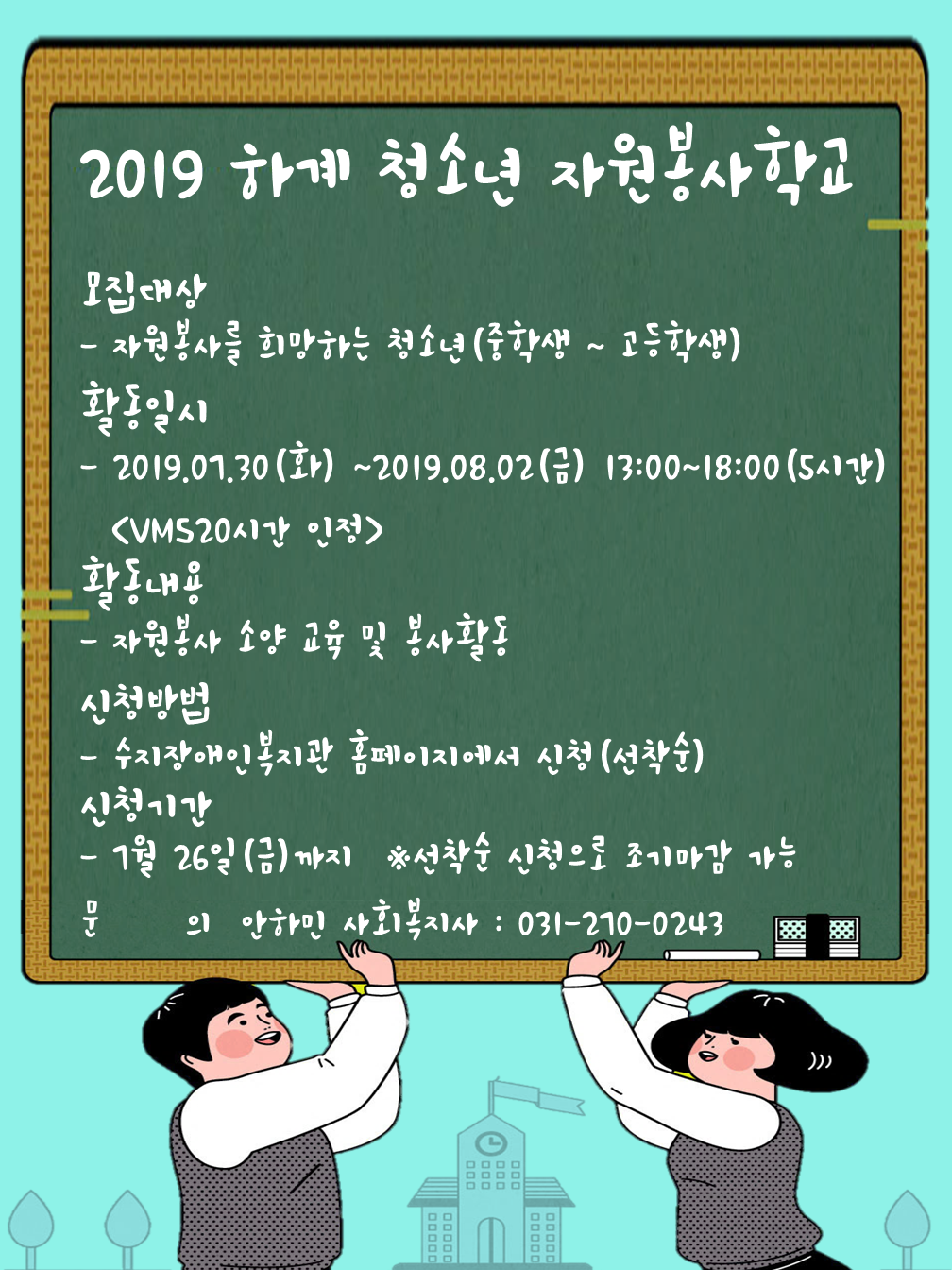 2019 하계 청소년 자원봉사학교

모집대상
- 자원봉사를 희망하는 청소년(중학생 ~ 고등학생)

활동일시
- 2019.07.30(화) ~2019.08.02(금) 13:00~18:00(5시간)
<VMS20시간 인정>

활동내용
- 자원봉사 소양 교육 및 봉사활동

신청방법
- 수지장애인복지관 홈페이지에서 신청(선착순)

신청기간
- 7월 26일(금)까지 ※선착순 신청으로 조기마감 가능

문 의 안하민 사회복지사 : 031-270-0243